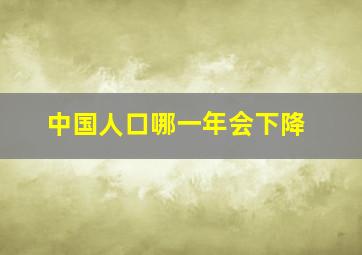 中国人口哪一年会下降